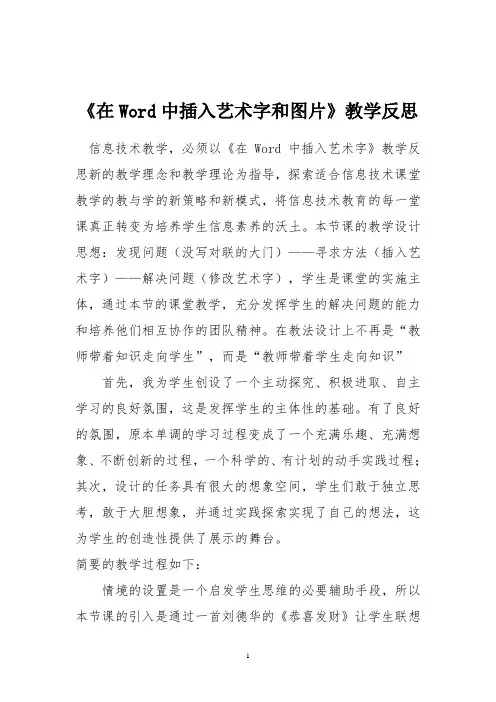 《在 Word 中插入艺术字和图片》教学反思

信息技术教学，必须以《在 Word 中插入艺术字》教学反思新的教学理念和教学理论为指导，探索适合信息技术课堂教学的教与学的新策略和新模式，将信息技术教育的每一堂课真正转变为培养学生信息素养的沃土。本节课的教学设计思想：发现问题（没写对联的大门）——寻求方法（插入艺术字）——解决问题（修改艺术字），学生是课堂的实施主体，通过本节的课堂教学，充分发挥学生的解决问题的能力和培养他们相互协作的团队精神。在教法设计上不再是“教师带着知识走向学生”，而是“教师带着学生走向知识”

首先，我为学生创设了一个主动探究、积极进取、自主学习的良好氛围，这是发挥学生的主体性的基础。有了良好的氛围，原本单调的学习过程变成了一个充满乐趣、充满想象、不断创新的过程，一个科学的、有计划的动手实践过程；其次，设计的任务具有很大的想象空间，学生们敢于独立思考，敢于大胆想象，并通过实践探索实现了自己的想法，这为学生的创造性提供了展示的舞台。

简要的教学过程如下：

情境的设置是一个启发学生思维的必要辅助手段，所以本节课的引入是通过一首刘德华的《恭喜发财》让学生联想

1